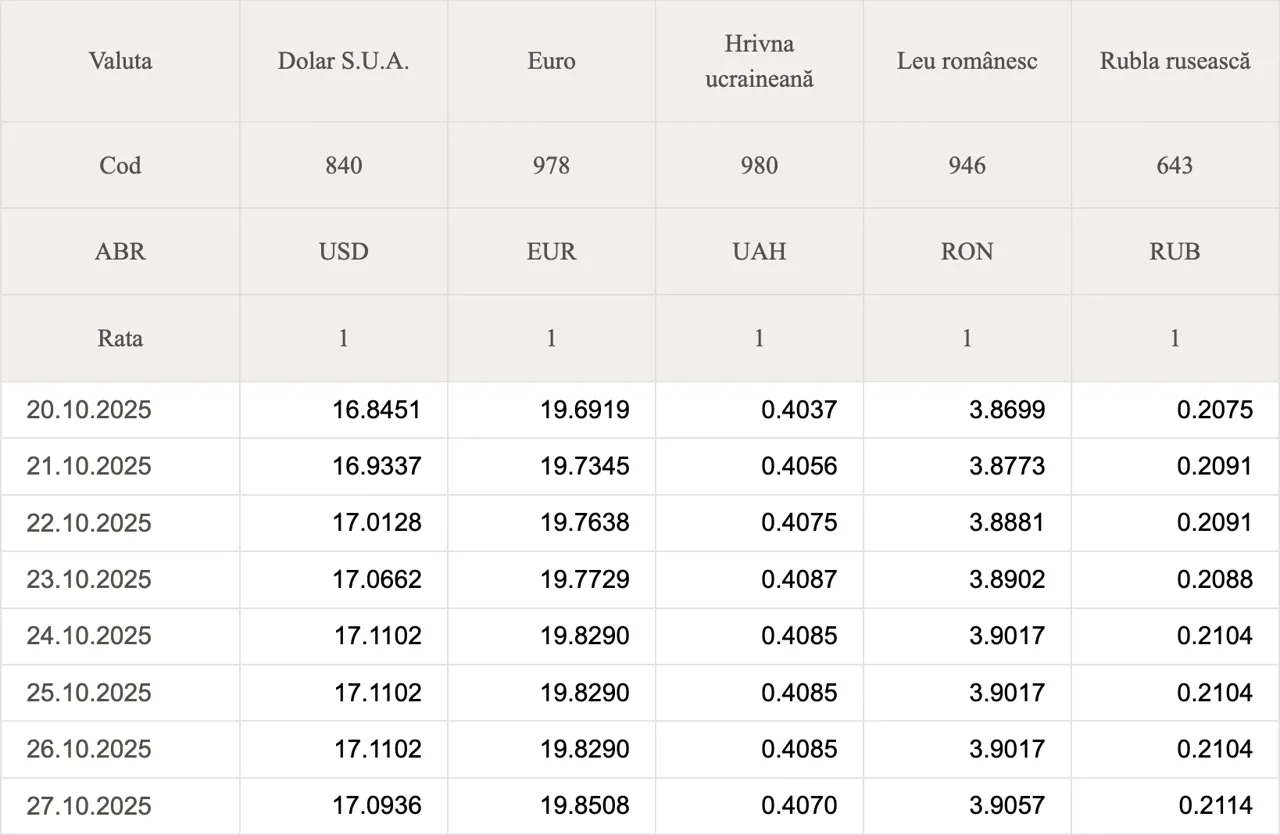 | Valuta | Dolar S.U.A. | Euro | Hrivna ucraineană | Leu românesc | Rubla rusească |
|---|---|---|---|---|---|
| Cod | 840 | 978 | 980 | 946 | 643 |
| ABR | USD | EUR | UAH | RON | RUB |
| Rata | 1 | 1 | 1 | 1 | 1 |
| 20.10.2025 | 16.8451 | 19.6919 | 0.4037 | 3.8699 | 0.2075 |
| 21.10.2025 | 16.9337 | 19.7345 | 0.4056 | 3.8773 | 0.2091 |
| 22.10.2025 | 17.0128 | 19.7638 | 0.4075 | 3.8881 | 0.2091 |
| 23.10.2025 | 17.0662 | 19.7729 | 0.4087 | 3.8902 | 0.2088 |
| 24.10.2025 | 17.1102 | 19.8290 | 0.4085 | 3.9017 | 0.2104 |
| 25.10.2025 | 17.1102 | 19.8290 | 0.4085 | 3.9017 | 0.2104 |
| 26.10.2025 | 17.1102 | 19.8290 | 0.4085 | 3.9017 | 0.2104 |
| 27.10.2025 | 17.0936 | 19.8508 | 0.4070 | 3.9057 | 0.2114 |